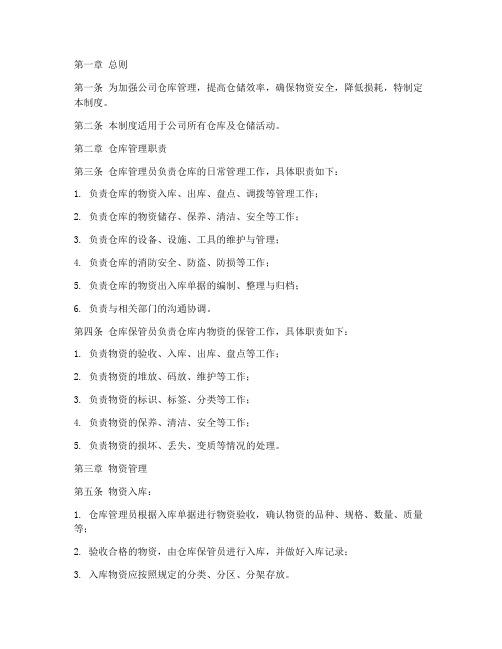 第一章 总则

第一条 为加强公司仓库管理，提高仓储效率，确保物资安全，降低损耗，特制定本制度。

第二条 本制度适用于公司所有仓库及仓储活动。

第二章 仓库管理职责

第三条 仓库管理员负责仓库的日常管理工作，具体职责如下：

1. 负责仓库的物资入库、出库、盘点、调拨等管理工作；

2. 负责仓库的物资储存、保养、清洁、安全等工作；

3. 负责仓库的设备、设施、工具的维护与管理；

4. 负责仓库的消防安全、防盗、防损等工作；

5. 负责仓库的物资出入库单据的编制、整理与归档；

6. 负责与相关部门的沟通协调。

第四条 仓库保管员负责仓库内物资的保管工作，具体职责如下：

1. 负责物资的验收、入库、出库、盘点等工作；

2. 负责物资的堆放、码放、维护等工作；

3. 负责物资的标识、标签、分类等工作；

4. 负责物资的保养、清洁、安全等工作；

5. 负责物资的损坏、丢失、变质等情况的处理。

第三章 物资管理

第五条 物资入库：

1. 仓库管理员根据入库单据进行物资验收，确认物资的品种、规格、数量、质量等；

2. 验收合格的物资，由仓库保管员进行入库，并做好入库记录；

3. 入库物资应按照规定的分类、分区、分架存放。